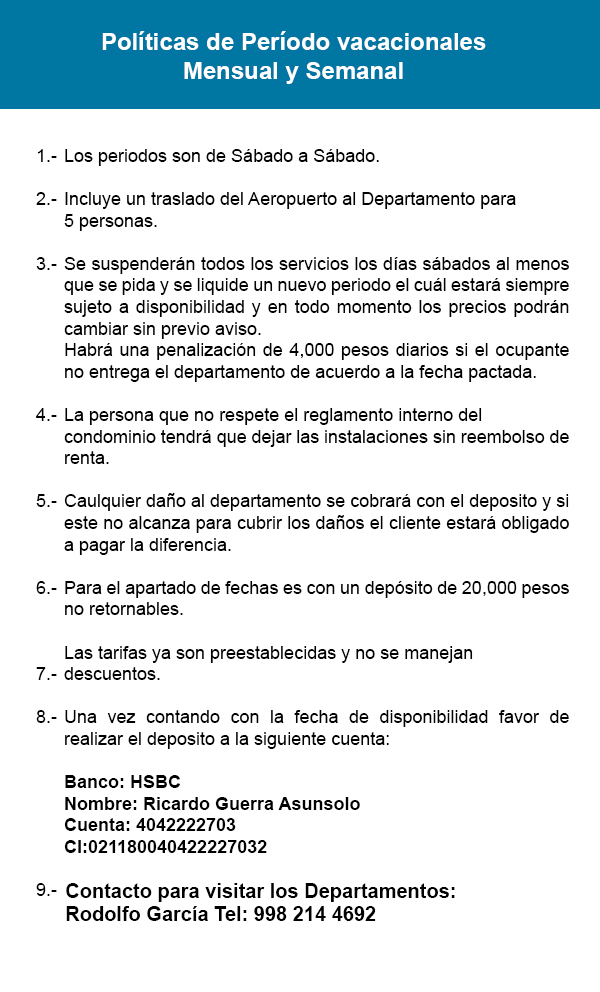 Políticas de Período vacacionales
Mensual y Semanal

1.- Los periodos son de Sábado a Sábado.

2.- Incluye un traslado del Aeropuerto al Departamento para 5 personas.

3.- Se suspenderán todos los servicios los días sábados al menos que se pida y se liquide un nuevo periodo el cuál estará siempre sujeto a disponibilidad y en todo momento los precios podrán cambiar sin previo aviso.
Habrá una penalización de 4,000 pesos diarios si el ocupante no entrega el departamento de acuerdo a la fecha pactada.

4.- La persona que no respete el reglamento interno del condominio tendrá que dejar las instalaciones sin reembolso de renta.

5.- Caulquier daño al departamento se cobrará con el deposito y si este no alcanza para cubrir los daños el cliente estará obligado a pagar la diferencia.

6.- Para el apartado de fechas es con un depósito de 20,000 pesos no retornables.

7.- Las tarifas ya son preestablecidas y no se manejan descuentos.

8.- Una vez contando con la fecha de disponibilidad favor de realizar el deposito a la siguiente cuenta:

Banco: HSBC
Nombre: Ricardo Guerra Asunsolo
Cuenta: 4042222703
Cl:021180040422227032

9.- Contacto para visitar los Departamentos:
Rodolfo García Tel: 998 214 4692